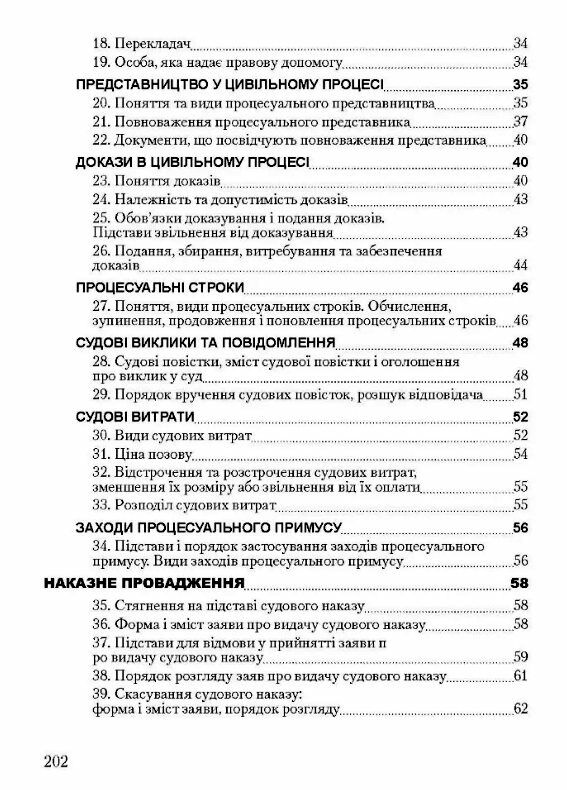 18. Перекладач 34
19. Особа, яка надає правову допомогу 34

ПРЕДСТАВНИЦТВО У ЦИВІЛЬНОМУ ПРОЦЕСІ 35
20. Поняття та види процесуального представництва 35
21. Повноваження процесуального представника 37
22. Документи, що посвідчують повноваження представника 40

ДОКАЗИ В ЦИВІЛЬНОМУ ПРОЦЕСІ 40
23. Поняття доказів 40
24. Належність та допустимість доказів 43
25. Обов'язки доказування і подання доказів. Підстави звільнення від доказування 43
26. Подання, збирання, витребування та забезпечення доказів 44

ПРОЦЕСУАЛЬНІ СТРОКИ 46
27. Поняття, види процесуальних строків. Обчислення, зупинення, продовження і поновлення процесуальних строків 46

СУДОВІ ВИКЛИКИ ТА ПОВІДОМЛЕННЯ 48
28. Судові повістки, зміст судової повістки і оголошення про виклик у суд 48
29. Порядок вручення судових повісток, розшук відповідача 51

СУДОВІ ВИТРАТИ 52
30. Види судових витрат 52
31. Ціна позову 54
32. Відстрочення та розстрочення судових витрат, зменшення їх розміру або звільнення від їх оплати 55
33. Розподіл судових витрат 55

ЗАХОДИ ПРОЦЕСУАЛЬНОГО ПРИМУСУ 56
34. Підстави і порядок застосування заходів процесуального примусу. Види заходів процесуального примусу 56

НАКАЗНЕ ПРОВАДЖЕННЯ 58
35. Стягнення на підставі судового наказу 58
36. Форма і зміст заяви про видачу судового наказу 58
37. Підстави для відмови у прийнятті заяви п ро видачу судового наказу 59
38. Порядок розгляду заяв про видачу судового наказу 61
39. Скасування судового наказу: форма і зміст заяви, порядок розгляду 62

202